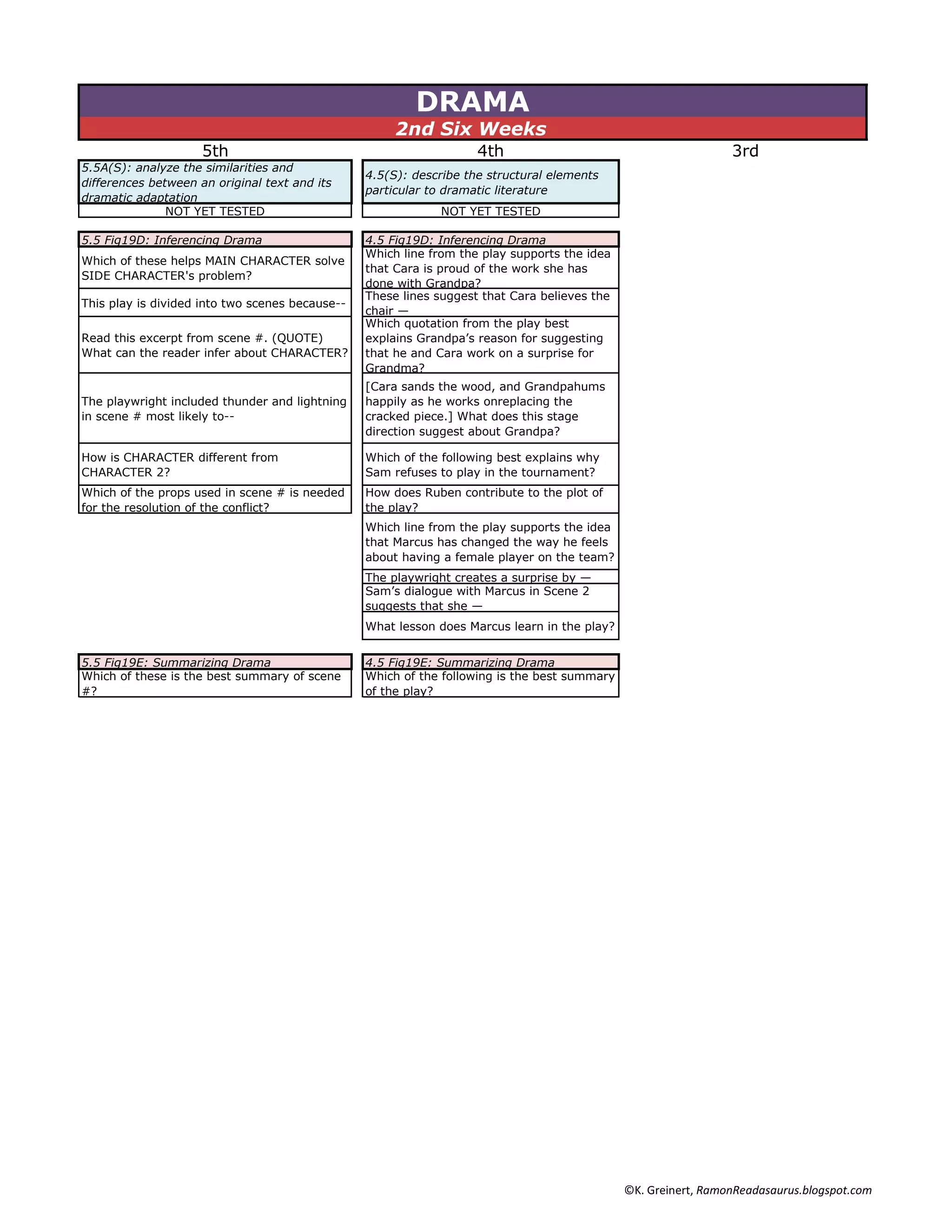 DRAMA
2nd Six Weeks

5th

5.5A(S): analyze the similarities and differences between an original text and its dramatic adaptation

NOT YET TESTED

5.5 Fig19D: Inferencing Drama

Which of these helps MAIN CHARACTER solve SIDE CHARACTER's problem?

This play is divided into two scenes because--

Read this excerpt from scene #. (QUOTE) What can the reader infer about CHARACTER?

The playwright included thunder and lightning in scene # most likely to--

How is CHARACTER different from CHARACTER 2?

Which of the props used in scene # is needed for the resolution of the conflict?

5.5 Fig19E: Summarizing Drama

Which of these is the best summary of scene #?

4th

4.5(S): describe the structural elements particular to dramatic literature

NOT YET TESTED

4.5 Fig19D: Inferencing Drama

Which line from the play supports the idea that Cara is proud of the work she has done with Grandpa?

These lines suggest that Cara believes the chair —

Which quotation from the play best explains Grandpa's reason for suggesting that he and Cara work on a surprise for Grandma?

[Cara sands the wood, and Grandpahums happily as he works onreplacing the cracked piece.] What does this stage direction suggest about Grandpa?

Which of the following best explains why Sam refuses to play in the tournament?

How does Ruben contribute to the plot of the play?

Which line from the play supports the idea that Marcus has changed the way he feels about having a female player on the team?

The playwright creates a surprise by —

Sam's dialogue with Marcus in Scene 2 suggests that she —

What lesson does Marcus learn in the play?

4.5 Fig19E: Summarizing Drama

Which of the following is the best summary of the play?

3rd

©K. Greinert, RamonReadasaurus.blogspot.com